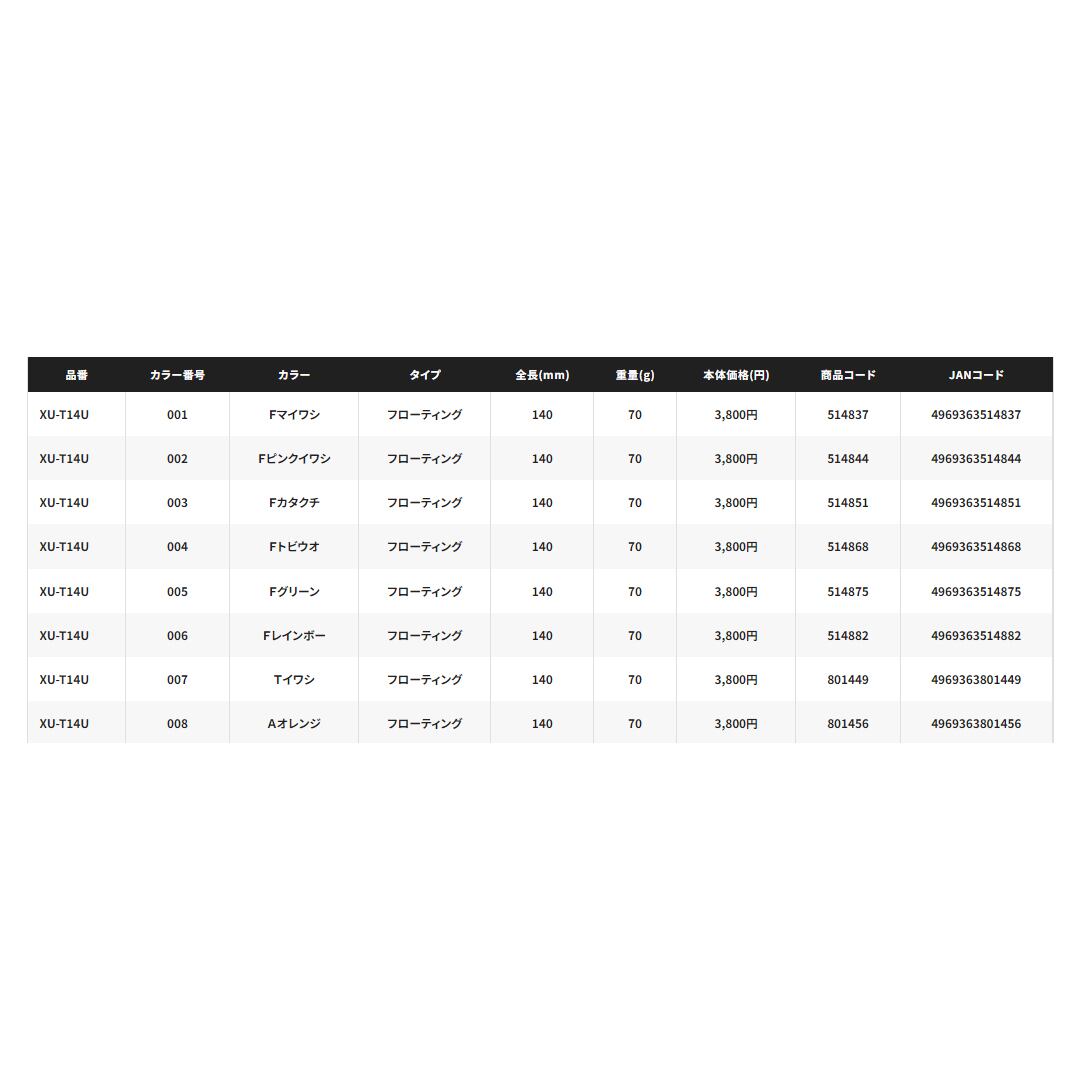 | 品番 | カラー番号 | カラー | タイプ | 全長(mm) | 重量(g) | 本体価格(円) | 商品コード | JANコード |
|---|---|---|---|---|---|---|---|---|
| XU-T14U | 001 | Fマイワシ | フローティング | 140 | 70 | 3,800円 | 514837 | 4969363514837 |
| XU-T14U | 002 | Fピンクイワシ | フローティング | 140 | 70 | 3,800円 | 514844 | 4969363514844 |
| XU-T14U | 003 | Fカタクチ | フローティング | 140 | 70 | 3,800円 | 514851 | 4969363514851 |
| XU-T14U | 004 | Fトビウオ | フローティング | 140 | 70 | 3,800円 | 514868 | 4969363514868 |
| XU-T14U | 005 | Fグリーン | フローティング | 140 | 70 | 3,800円 | 514875 | 4969363514875 |
| XU-T14U | 006 | Fレインボー | フローティング | 140 | 70 | 3,800円 | 514882 | 4969363514882 |
| XU-T14U | 007 | Tイワシ | フローティング | 140 | 70 | 3,800円 | 801449 | 4969363801449 |
| XU-T14U | 008 | Aオレンジ | フローティング | 140 | 70 | 3,800円 | 801456 | 4969363801456 |